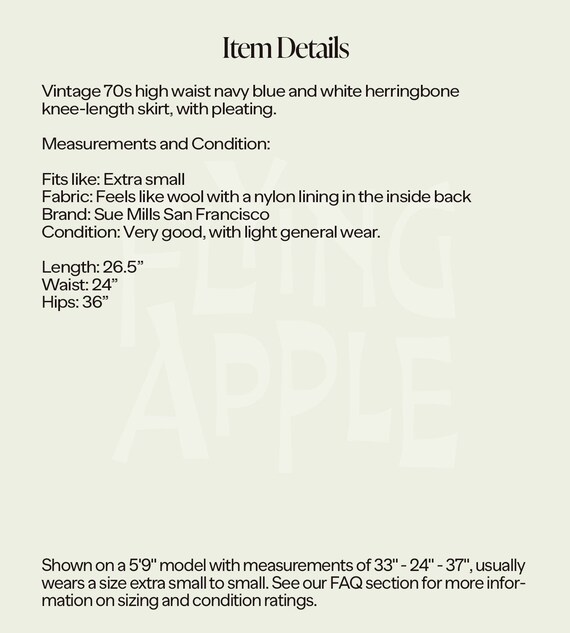 Item Details

Vintage 70s high waist navy blue and white herringbone knee-length skirt, with pleating.

Measurements and Condition:

Fits like: Extra small
Fabric: Feels like wool with a nylon lining in the inside back
Brand: Sue Mills San Francisco
Condition: Very good, with light general wear.

Length: 26.5”
Waist: 24”
Hips: 36”

FLYING APPLE

Shown on a 5'9" model with measurements of 33" - 24" - 37", usually wears a size extra small to small. See our FAQ section for more information on sizing and condition ratings.